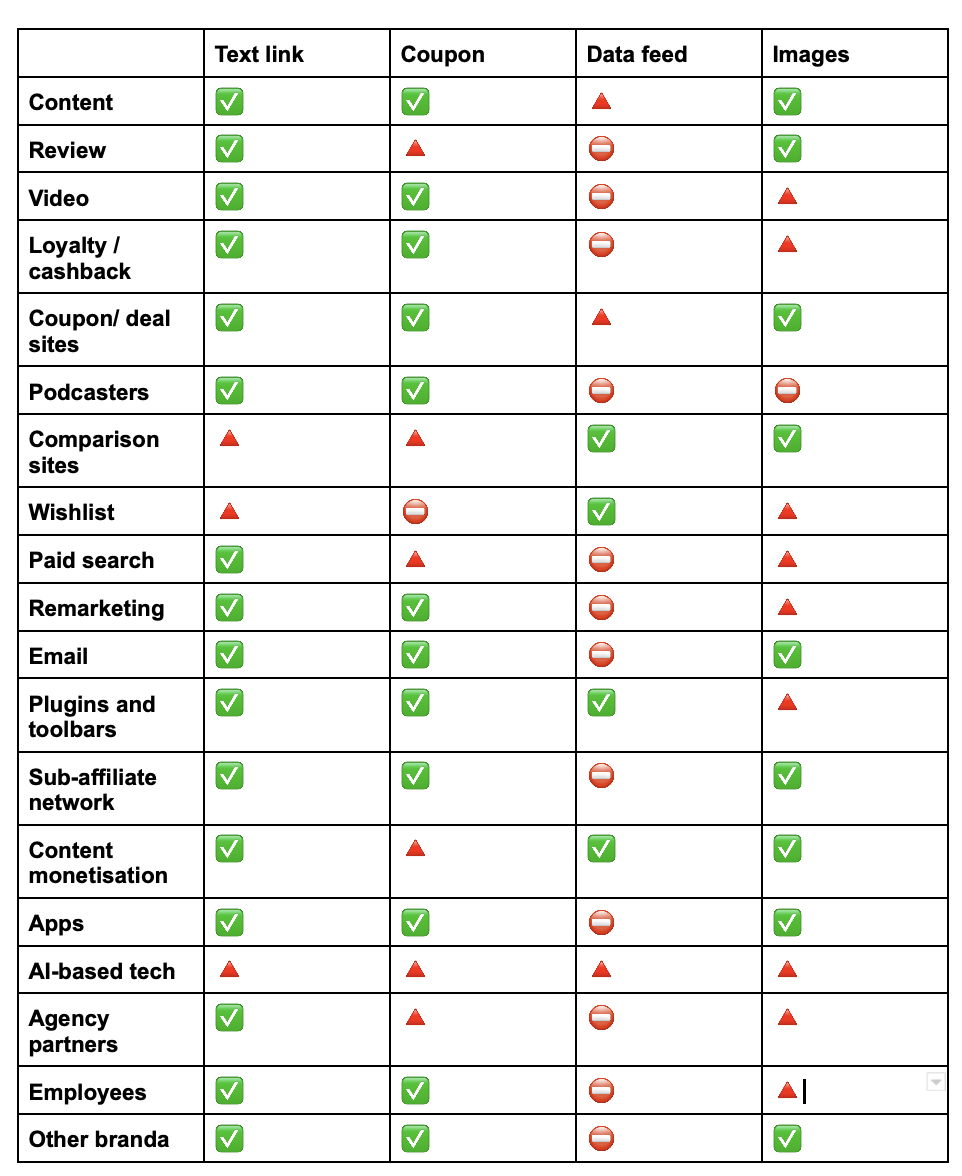 | | Text link | Coupon | Data feed | Images |
|---|---|---|---|---|
| Content | ✅ | ✅ | 🔺 | ✅ |
| Review | ✅ | 🔺 | ⛔ | ✅ |
| Video | ✅ | ✅ | ⛔ | 🔺 |
| Loyalty / cashback | ✅ | ✅ | ⛔ | 🔺 |
| Coupon/ deal sites | ✅ | ✅ | 🔺 | ✅ |
| Podcasters | ✅ | ✅ | ⛔ | ⛔ |
| Comparison sites | 🔺 | 🔺 | ✅ | ✅ |
| Wishlist | 🔺 | ⛔ | ✅ | 🔺 |
| Paid search | ✅ | 🔺 | ⛔ | 🔺 |
| Remarketing | ✅ | ✅ | ⛔ | 🔺 |
| Email | ✅ | ✅ | ⛔ | ✅ |
| Plugins and toolbars | ✅ | ✅ | ✅ | 🔺 |
| Sub-affiliate network | ✅ | ✅ | ⛔ | ✅ |
| Content monetisation | ✅ | 🔺 | ✅ | ✅ |
| Apps | ✅ | ✅ | ⛔ | ✅ |
| AI-based tech | 🔺 | 🔺 | 🔺 | 🔺 |
| Agency partners | ✅ | 🔺 | ⛔ | 🔺 |
| Employees | ✅ | ✅ | ⛔ | 🔺 |
| Other branda | ✅ | ✅ | ⛔ | ✅ |